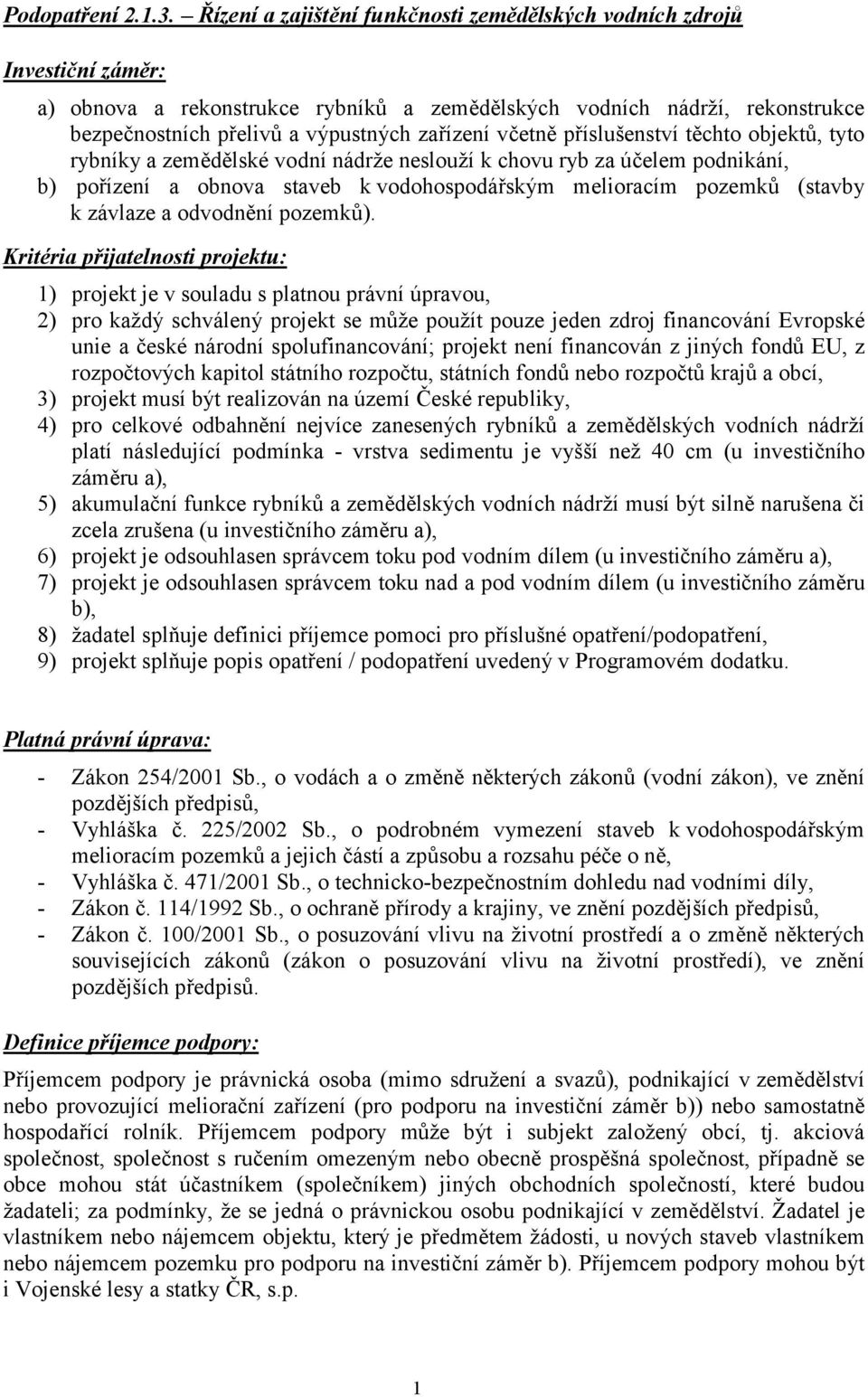 Podopatření 2.1.3. – Řízení a zajištění funkčnosti zemědělských vodních zdrojů

Investiční záměr:

a) obnova a rekonstrukce rybníků a zemědělských vodních nádrží, rekonstrukce bezpečnostních přelivů a výpustných zařízení včetně příslušenství těchto objektů, tyto rybníky a zemědělské vodní nádrže neslouží k chovu ryb za účelem podnikání,
b) pořízení a obnova staveb k vodohospodářským melioracím pozemků (stavby k závlaze a odvodnění pozemků).

Kritéria přijatelnosti projektu:

1) projekt je v souladu s platnou právní úpravou,
2) pro každý schválený projekt se může použít pouze jeden zdroj financování Evropské unie a české národní spolufinancování; projekt není financován z jiných fondů EU, z rozpočtových kapitol státního rozpočtu, státních fondů nebo rozpočtů krajů a obcí,
3) projekt musí být realizován na území České republiky,
4) pro celkové odbahnění nejvíce zanesených rybníků a zemědělských vodních nádrží platí následující podmínka - vrstva sedimentu je vyšší než 40 cm (u investičního záměru a),
5) akumulační funkce rybníků a zemědělských vodních nádrží musí být silně narušena či zcela zrušena (u investičního záměru a),
6) projekt je odsouhlasen správcem toku pod vodním dílem (u investičního záměru a),
7) projekt je odsouhlasen správcem toku nad a pod vodním dílem (u investičního záměru b),
8) žadatel splňuje definici příjemce pomoci pro příslušné opatření/podopatření,
9) projekt splňuje popis opatření / podopatření uvedený v Programovém dodatku.

Platná právní úprava:

- Zákon 254/2001 Sb., o vodách a o změně některých zákonů (vodní zákon), ve znění pozdějších předpisů,
- Vyhláška č. 225/2002 Sb., o podrobném vymezení staveb k vodohospodářským melioracím pozemků a jejich částí a způsobu a rozsahu péče o ně,
- Vyhláška č. 471/2001 Sb., o technicko-bezpečnostním dohledu nad vodními díly,
- Zákon č. 114/1992 Sb., o ochraně přírody a krajiny, ve znění pozdějších předpisů,
- Zákon č. 100/2001 Sb., o posuzování vlivu na životní prostředí a o změně některých souvisejících zákonů (zákon o posuzování vlivu na životní prostředí), ve znění pozdějších předpisů.

Definice příjemce podpory:

Příjemcem podpory je právnická osoba (mimo sdružení a svazů), podnikající v zemědělství nebo provozující meliorační zařízení (pro podporu na investiční záměr b)) nebo samostatně hospodařící rolník. Příjemcem podpory může být i subjekt založený obcí, tj. akciová společnost, společnost s ručením omezeným nebo obecně prospěšná společnost, případně se obce mohou stát účastníkem (společníkem) jiných obchodních společností, které budou žadateli; za podmínky, že se jedná o právnickou osobu podnikající v zemědělství. Žadatel je vlastníkem nebo nájemcem objektu, který je předmětem žádosti, u nových staveb vlastníkem nebo nájemcem pozemku pro podporu na investiční záměr b). Příjemcem podpory mohou být i Vojenské lesy a statky ČR, s.p.

1